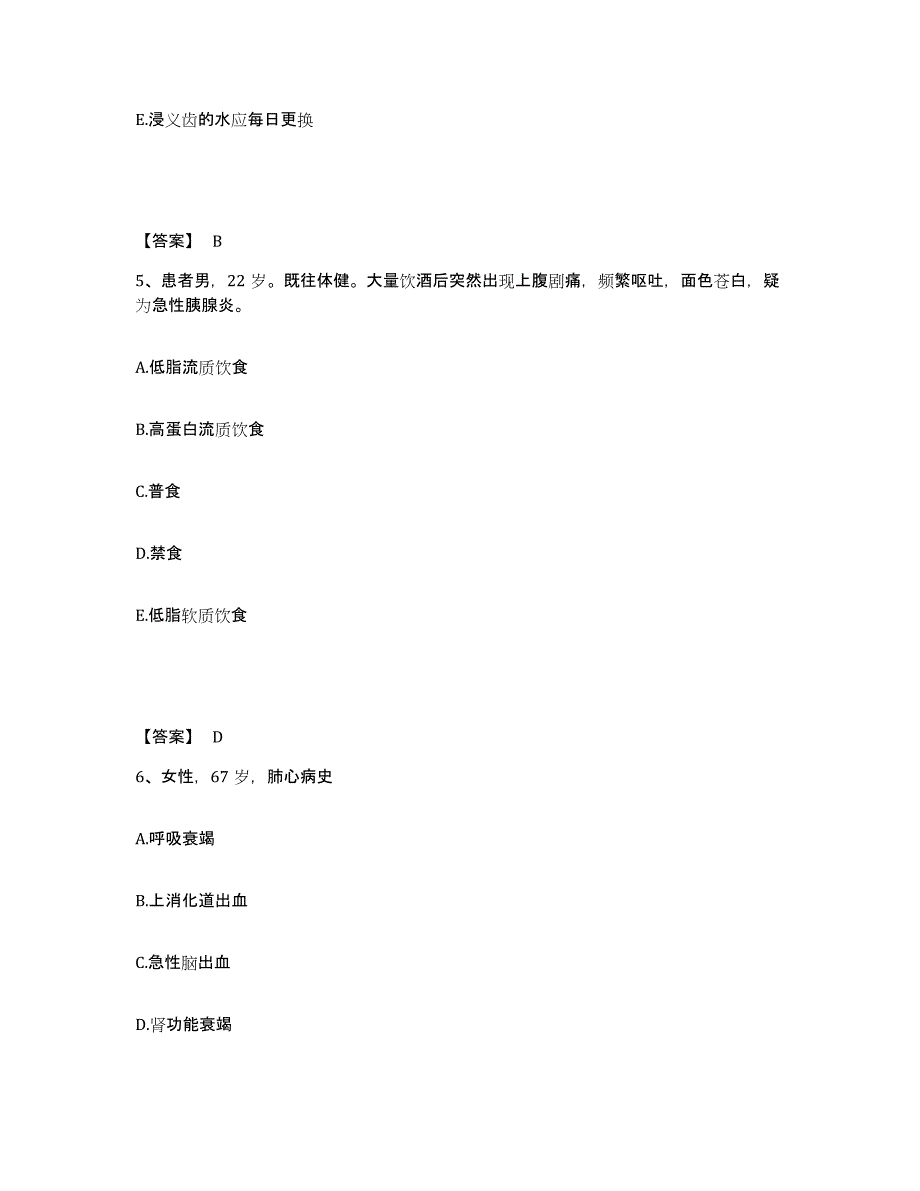 E.浸义齿的水应每日更换

【答案】 B

5、患者男，22 岁。既往体健。大量饮酒后突然出现上腹剧痛，频繁呕吐，面色苍白，疑为急性胰腺炎。

A.低脂流质饮食

B.高蛋白流质饮食

C.普食

D.禁食

E.低脂软质饮食

【答案】 D

6、女性，67 岁，肺心病史

A.呼吸衰竭

B.上消化道出血

C.急性脑出血

D.肾功能衰竭